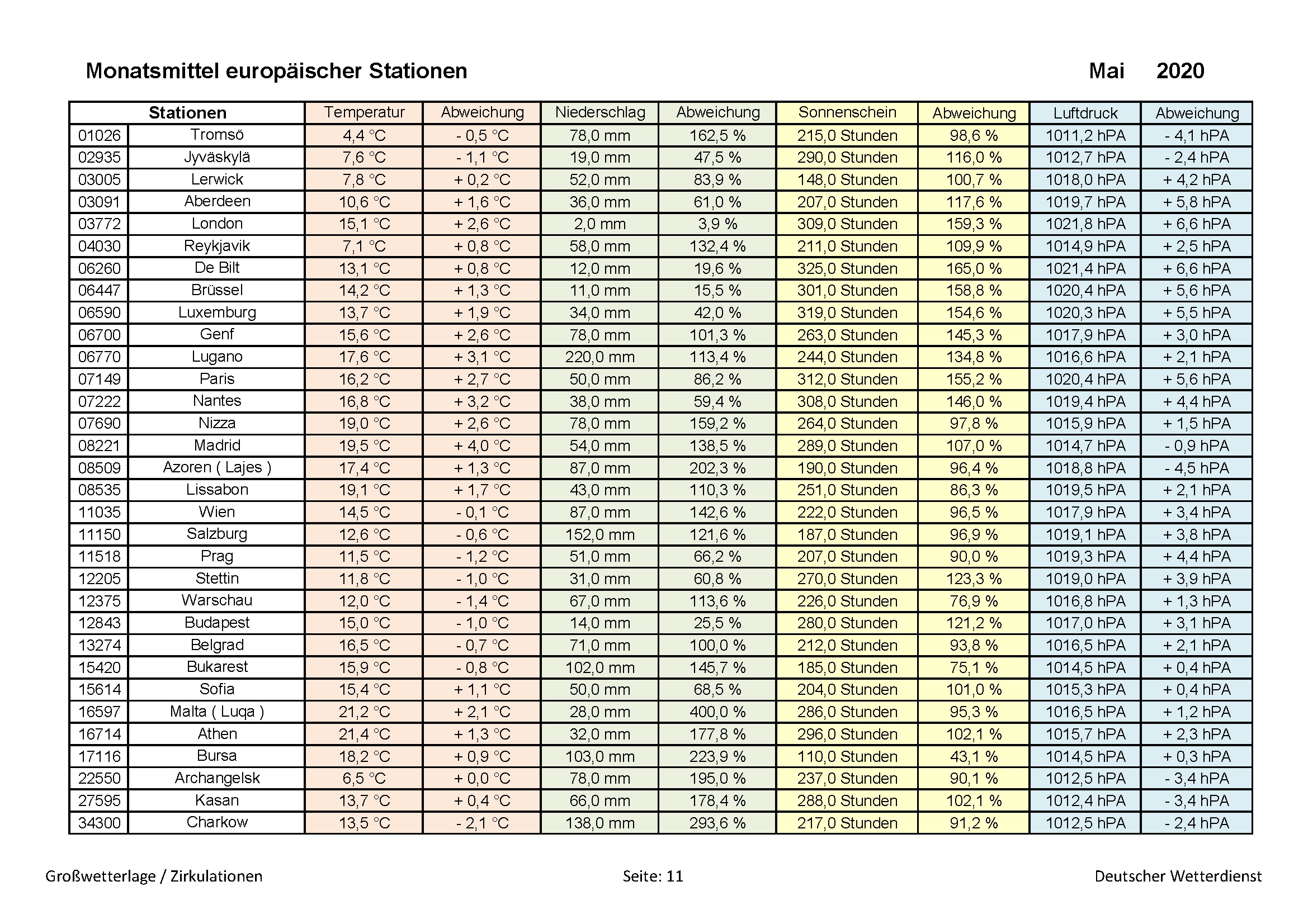 Monatsmittel europäischer Stationen

Mai 2020

| Stationen | | Temperatur | Abweichung | Niederschlag | Abweichung | Sonnenschein | Abweichung | Luftdruck | Abweichung |
|---|---|---|---|---|---|---|---|---|---|
| 01026 | Tromsö | 4,4 °C | - 0,5 °C | 78,0 mm | 162,5 % | 215,0 Stunden | 98,6 % | 1011,2 hPA | - 4,1 hPA |
| 02935 | Jyväskylä | 7,6 °C | - 1,1 °C | 19,0 mm | 47,5 % | 290,0 Stunden | 116,0 % | 1012,7 hPA | - 2,4 hPA |
| 03005 | Lerwick | 7,8 °C | + 0,2 °C | 52,0 mm | 83,9 % | 148,0 Stunden | 100,7 % | 1018,0 hPA | + 4,2 hPA |
| 03091 | Aberdeen | 10,6 °C | + 1,6 °C | 36,0 mm | 61,0 % | 207,0 Stunden | 117,6 % | 1019,7 hPA | + 5,8 hPA |
| 03772 | London | 15,1 °C | + 2,6 °C | 2,0 mm | 3,9 % | 309,0 Stunden | 159,3 % | 1021,8 hPA | + 6,6 hPA |
| 04030 | Reykjavik | 7,1 °C | + 0,8 °C | 58,0 mm | 132,4 % | 211,0 Stunden | 109,9 % | 1014,9 hPA | + 2,5 hPA |
| 06260 | De Bilt | 13,1 °C | + 0,8 °C | 12,0 mm | 19,6 % | 325,0 Stunden | 165,0 % | 1021,4 hPA | + 6,6 hPA |
| 06447 | Brüssel | 14,2 °C | + 1,3 °C | 11,0 mm | 15,5 % | 301,0 Stunden | 158,8 % | 1020,4 hPA | + 5,6 hPA |
| 06590 | Luxemburg | 13,7 °C | + 1,9 °C | 34,0 mm | 42,0 % | 319,0 Stunden | 154,6 % | 1020,3 hPA | + 5,5 hPA |
| 06700 | Genf | 15,6 °C | + 2,6 °C | 78,0 mm | 101,3 % | 263,0 Stunden | 145,3 % | 1017,9 hPA | + 3,0 hPA |
| 06770 | Lugano | 17,6 °C | + 3,1 °C | 220,0 mm | 113,4 % | 244,0 Stunden | 134,8 % | 1016,6 hPA | + 2,1 hPA |
| 07149 | Paris | 16,2 °C | + 2,7 °C | 50,0 mm | 86,2 % | 312,0 Stunden | 155,2 % | 1020,4 hPA | + 5,6 hPA |
| 07222 | Nantes | 16,8 °C | + 3,2 °C | 38,0 mm | 59,4 % | 308,0 Stunden | 146,0 % | 1019,4 hPA | + 4,4 hPA |
| 07690 | Nizza | 19,0 °C | + 2,6 °C | 78,0 mm | 159,2 % | 264,0 Stunden | 97,8 % | 1015,9 hPA | + 1,5 hPA |
| 08221 | Madrid | 19,5 °C | + 4,0 °C | 54,0 mm | 138,5 % | 289,0 Stunden | 107,0 % | 1014,7 hPA | - 0,9 hPA |
| 08509 | Azoren ( Lajes ) | 17,4 °C | + 1,3 °C | 87,0 mm | 202,3 % | 190,0 Stunden | 96,4 % | 1018,8 hPA | - 4,5 hPA |
| 08535 | Lissabon | 19,1 °C | + 1,7 °C | 43,0 mm | 110,3 % | 251,0 Stunden | 86,3 % | 1019,5 hPA | + 2,1 hPA |
| 11035 | Wien | 14,5 °C | - 0,1 °C | 87,0 mm | 142,6 % | 222,0 Stunden | 96,5 % | 1017,9 hPA | + 3,4 hPA |
| 11150 | Salzburg | 12,6 °C | - 0,6 °C | 152,0 mm | 121,6 % | 187,0 Stunden | 96,9 % | 1019,1 hPA | + 3,8 hPA |
| 11518 | Prag | 11,5 °C | - 1,2 °C | 51,0 mm | 66,2 % | 207,0 Stunden | 90,0 % | 1019,3 hPA | + 4,4 hPA |
| 12205 | Stettin | 11,8 °C | - 1,0 °C | 31,0 mm | 60,8 % | 270,0 Stunden | 123,3 % | 1019,0 hPA | + 3,9 hPA |
| 12375 | Warschau | 12,0 °C | - 1,4 °C | 67,0 mm | 113,6 % | 226,0 Stunden | 76,9 % | 1016,8 hPA | + 1,3 hPA |
| 12843 | Budapest | 15,0 °C | - 1,0 °C | 14,0 mm | 25,5 % | 280,0 Stunden | 121,2 % | 1017,0 hPA | + 3,1 hPA |
| 13274 | Belgrad | 16,5 °C | - 0,7 °C | 71,0 mm | 100,0 % | 212,0 Stunden | 93,8 % | 1016,5 hPA | + 2,1 hPA |
| 15420 | Bukarest | 15,9 °C | - 0,8 °C | 102,0 mm | 145,7 % | 185,0 Stunden | 75,1 % | 1014,5 hPA | + 0,4 hPA |
| 15614 | Sofia | 15,4 °C | + 1,1 °C | 50,0 mm | 68,5 % | 204,0 Stunden | 101,0 % | 1015,3 hPA | + 0,4 hPA |
| 16597 | Malta ( Luqa ) | 21,2 °C | + 2,1 °C | 28,0 mm | 400,0 % | 286,0 Stunden | 95,3 % | 1016,5 hPA | + 1,2 hPA |
| 16714 | Athen | 21,4 °C | + 1,3 °C | 32,0 mm | 177,8 % | 296,0 Stunden | 102,1 % | 1015,7 hPA | + 2,3 hPA |
| 17116 | Bursa | 18,2 °C | + 0,9 °C | 103,0 mm | 223,9 % | 110,0 Stunden | 43,1 % | 1014,5 hPA | + 0,3 hPA |
| 22550 | Archangelsk | 6,5 °C | + 0,0 °C | 78,0 mm | 195,0 % | 237,0 Stunden | 90,1 % | 1012,5 hPA | - 3,4 hPA |
| 27595 | Kasan | 13,7 °C | + 0,4 °C | 66,0 mm | 178,4 % | 288,0 Stunden | 102,1 % | 1012,4 hPA | - 3,4 hPA |
| 34300 | Charkow | 13,5 °C | - 2,1 °C | 138,0 mm | 293,6 % | 217,0 Stunden | 91,2 % | 1012,5 hPA | - 2,4 hPA |

Großwetterlage / Zirkulationen

Seite: 11

Deutscher Wetterdienst